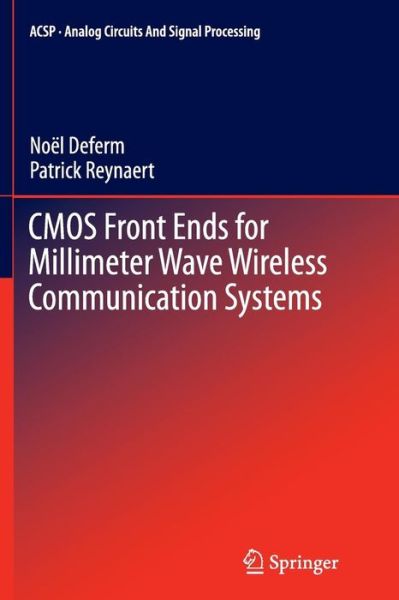 ACSP · Analog Circuits And Signal Processing

Noël Deferm
Patrick Reynaert

CMOS Front Ends for Millimeter Wave Wireless Communication Systems

Springer